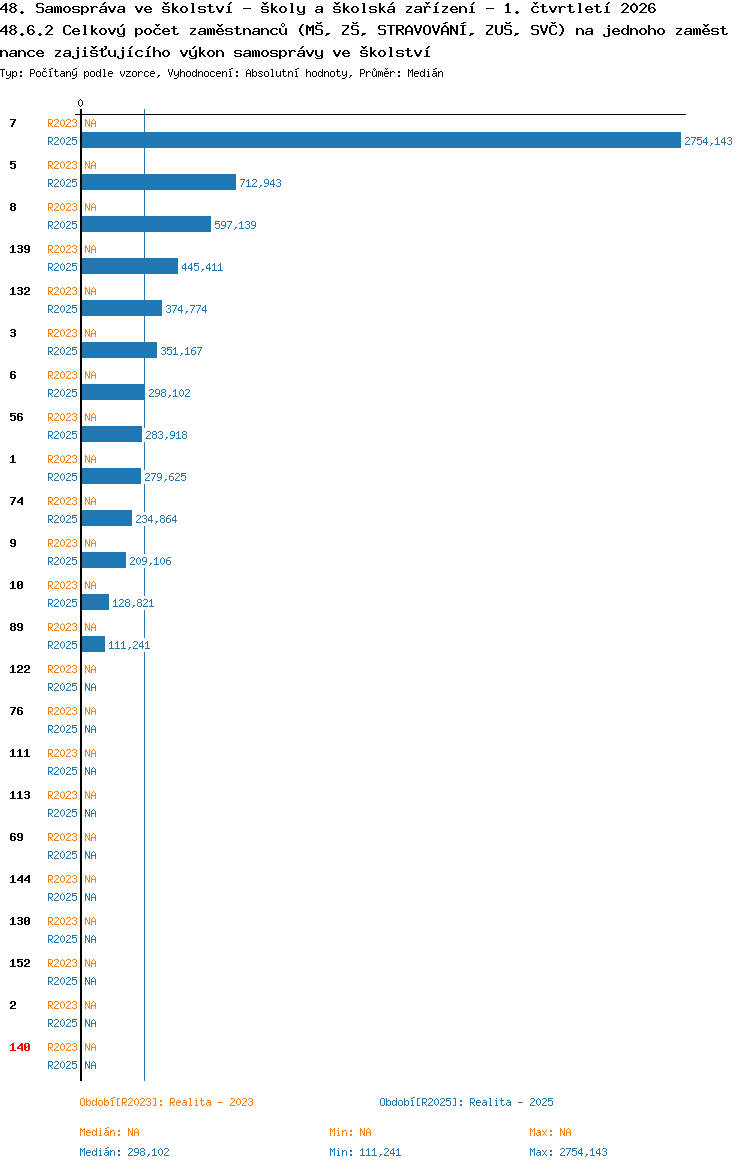 48. Samospráva ve školství - školy a školská zařízení - 1. čtvrtletí 2026
48.6.2 Celkový počet zaměstnanců (MŠ, ZŠ, STRAVOVÁNÍ, ZUŠ, SVČ) na jednoho zaměstnance zajišťujícího výkon samosprávy ve školství
Typ: Počítaný podle vzorce, Vyhodnocení: Absolutní hodnoty, Průměr: Medián

0

7 R2023 NA
R2025 2754,143
5 R2023 NA
R2025 712,943
8 R2023 NA
R2025 597,139
139 R2023 NA
R2025 445,411
132 R2023 NA
R2025 374,774
3 R2023 NA
R2025 351,167
6 R2023 NA
R2025 298,102
56 R2023 NA
R2025 283,918
1 R2023 NA
R2025 279,625
74 R2023 NA
R2025 234,864
9 R2023 NA
R2025 209,106
10 R2023 NA
R2025 128,821
89 R2023 NA
R2025 111,241
122 R2023 NA
R2025 NA
76 R2023 NA
R2025 NA
111 R2023 NA
R2025 NA
113 R2023 NA
R2025 NA
69 R2023 NA
R2025 NA
144 R2023 NA
R2025 NA
130 R2023 NA
R2025 NA
152 R2023 NA
R2025 NA
2 R2023 NA
R2025 NA
140 R2023 NA
R2025 NA

Období[R2023]: Realita - 2023
Období[R2025]: Realita - 2025

Medián: NA
Min: NA
Max: NA
Medián: 298,102
Min: 111,241
Max: 2754,143